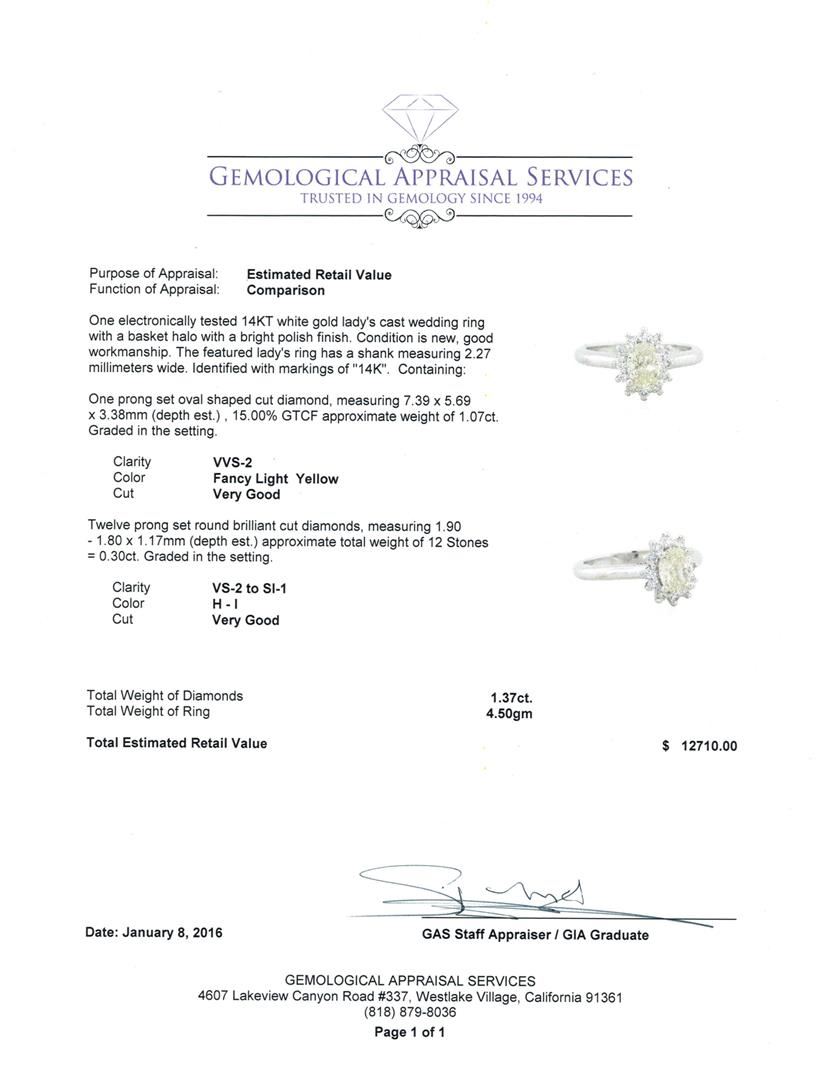 GEMOLOGICAL APPRAISAL SERVICES
TRUSTED IN GEMOLOGY SINCE 1994

Purpose of Appraisal: Estimated Retail Value
Function of Appraisal: Comparison

One electronically tested 14KT white gold lady's cast wedding ring with a basket halo with a bright polish finish. Condition is new, good workmanship. The featured lady's ring has a shank measuring 2.27 millimeters wide. Identified with markings of "14K". Containing:

One prong set oval shaped cut diamond, measuring 7.39 x 5.69 x 3.38mm (depth est.) , 15.00% GTCF approximate weight of 1.07ct. Graded in the setting.

Clarity VVS-2
Color Fancy Light Yellow
Cut Very Good

Twelve prong set round brilliant cut diamonds, measuring 1.90 - 1.80 x 1.17mm (depth est.) approximate total weight of 12 Stones = 0.30ct. Graded in the setting.

Clarity VS-2 to SI-1
Color H - I
Cut Very Good

Total Weight of Diamonds 1.37ct.
Total Weight of Ring 4.50gm

Total Estimated Retail Value $ 12710.00

Date: January 8, 2016

GAS Staff Appraiser / GIA Graduate

GEMOLOGICAL APPRAISAL SERVICES
4607 Lakeview Canyon Road #337, Westlake Village, California 91361
(818) 879-8036
Page 1 of 1